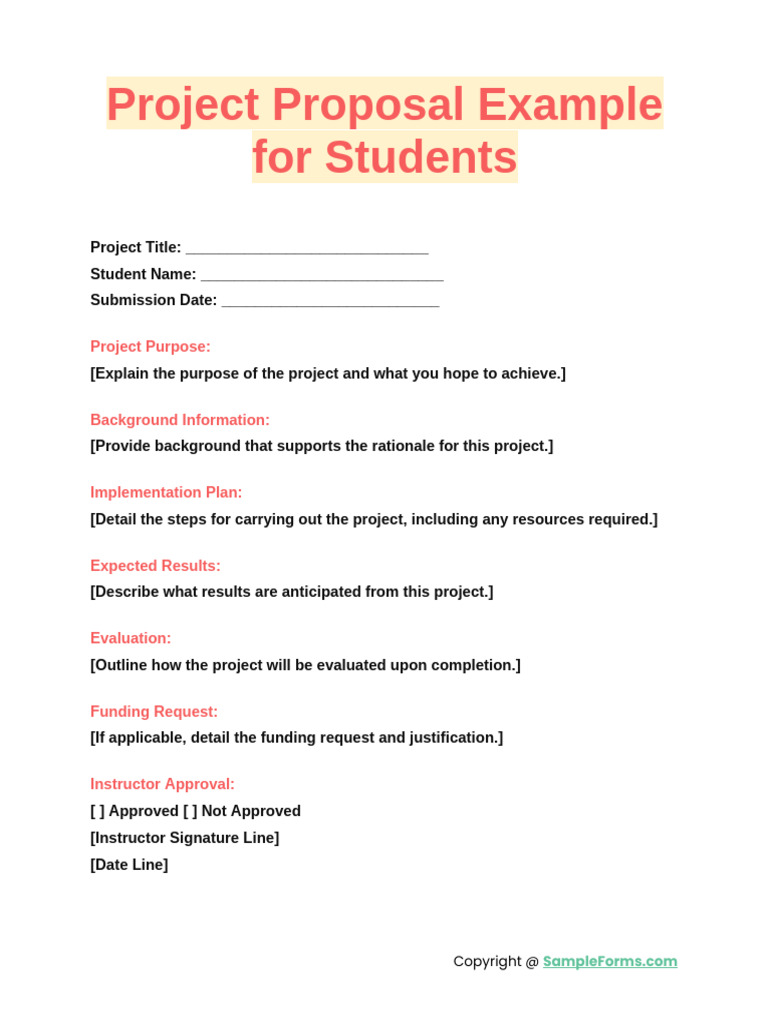 Project Proposal Example for Students

Project Title: ____________________________
Student Name: ____________________________
Submission Date: _________________________

Project Purpose:
[Explain the purpose of the project and what you hope to achieve.]

Background Information:
[Provide background that supports the rationale for this project.]

Implementation Plan:
[Detail the steps for carrying out the project, including any resources required.]

Expected Results:
[Describe what results are anticipated from this project.]

Evaluation:
[Outline how the project will be evaluated upon completion.]

Funding Request:
[If applicable, detail the funding request and justification.]

Instructor Approval:
[ ] Approved [ ] Not Approved
[Instructor Signature Line]
[Date Line]

Copyright @ SampleForms.com